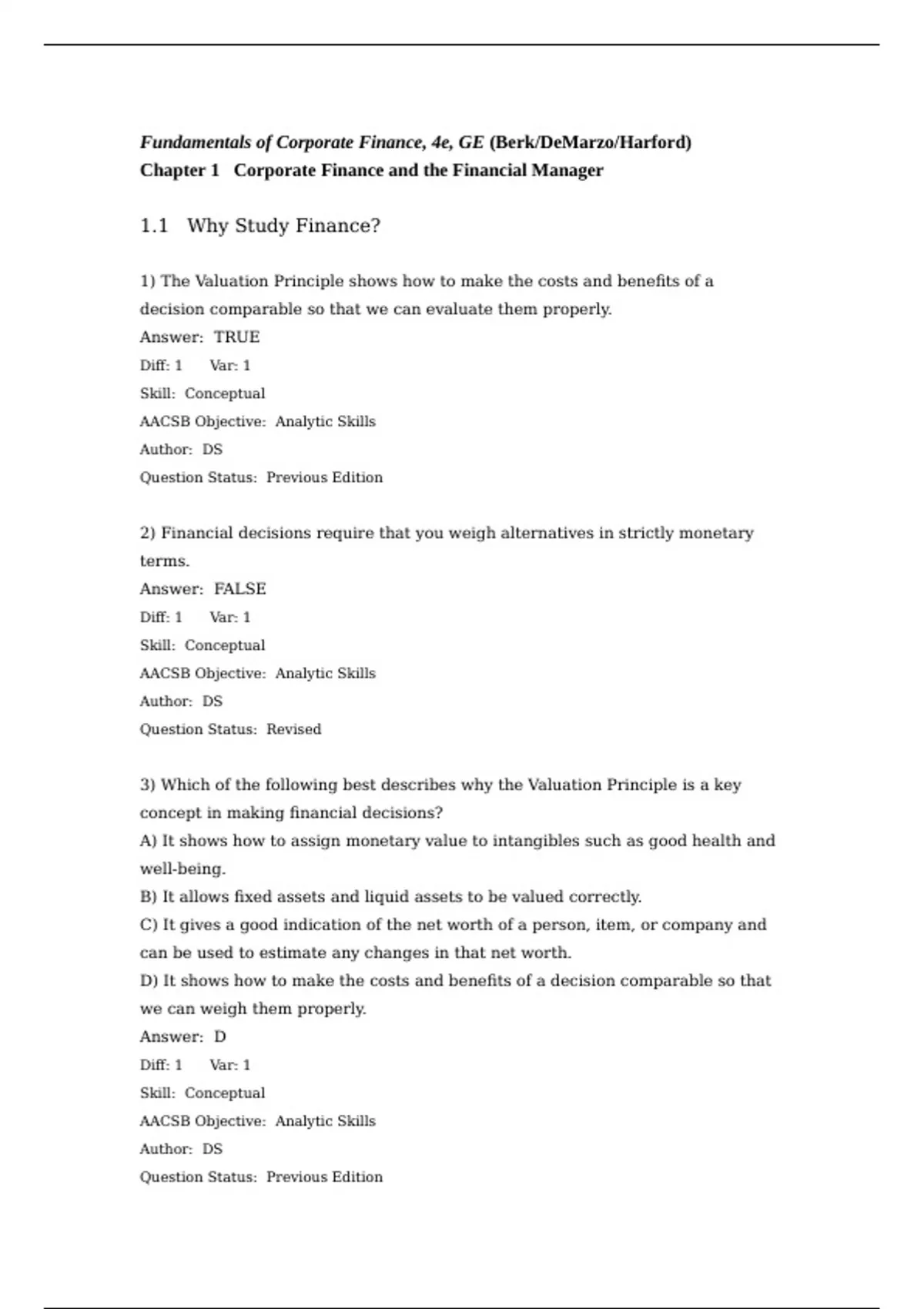 Fundamentals of Corporate Finance, 4e, GE (Berk/DeMarzo/Harford)
Chapter 1 Corporate Finance and the Financial Manager

1.1 Why Study Finance?

1) The Valuation Principle shows how to make the costs and benefits of a decision comparable so that we can evaluate them properly.
Answer: TRUE
Diff: 1 Var: 1
Skill: Conceptual
AACSB Objective: Analytic Skills
Author: DS
Question Status: Previous Edition

2) Financial decisions require that you weigh alternatives in strictly monetary terms.
Answer: FALSE
Diff: 1 Var: 1
Skill: Conceptual
AACSB Objective: Analytic Skills
Author: DS
Question Status: Revised

3) Which of the following best describes why the Valuation Principle is a key concept in making financial decisions?
A) It shows how to assign monetary value to intangibles such as good health and well-being.
B) It allows fixed assets and liquid assets to be valued correctly.
C) It gives a good indication of the net worth of a person, item, or company and can be used to estimate any changes in that net worth.
D) It shows how to make the costs and benefits of a decision comparable so that we can weigh them properly.
Answer: D
Diff: 1 Var: 1
Skill: Conceptual
AACSB Objective: Analytic Skills
Author: DS
Question Status: Previous Edition